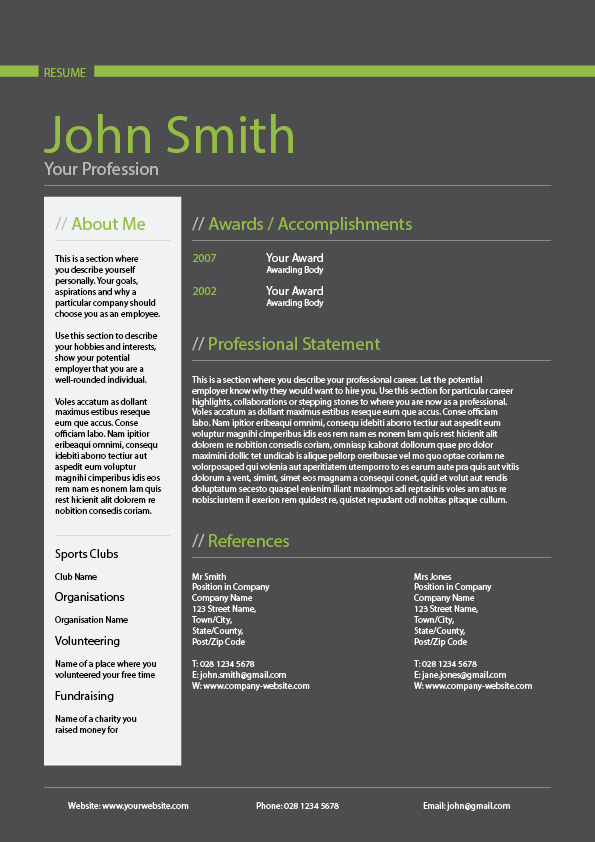 RESUME

John Smith
Your Profession

// About Me

This is a section where you describe yourself personally. Your goals, aspirations and why a particular company should choose you as an employee.

Use this section to describe your hobbies and interests, show your potential employer that you are a well-rounded individual.

Voles accatum as dollant maximus estibus reseque eum que accus. Conse officiam labo. Nam ipitior eribeaqui omnimi, consequ idebiti aborro tectiur aut aspedit eum voluptur magnihi cimperibus idis eos rem nam es nonem lam quis rest hicienit alit dolorem re nobition consedis coriam.

Sports Clubs
Club Name
Organisations
Organisation Name
Volunteering
Name of a place where you volunteered your free time
Fundraising
Name of a charity you raised money for

// Awards / Accomplishments

2007 Your Award
Awarding Body

2002 Your Award
Awarding Body

// Professional Statement

This is a section where you describe your professional career. Let the potential employer know why they would want to hire you. Use this section for particular career highlights, collaborations or stepping stones to where you are now as a professional. Voles accatum as dollant maximus estibus reseque eum que accus. Conse officiam labo. Nam ipitior eribeaqui omnimi, consequ idebiti aborro tectiur aut aspedit eum voluptur magnihi cimperibus idis eos rem nam es nonem lam quis rest hicienit alit dolorem re nobition consedis coriam, omniasp icaborat dollorum quae pro dolor maximini dollic tet undicab is alique pellorp oreribusae vel mo quo optae coriam ne volorposaped qui volenia aut aperitiatem utemporro to es earum aute pra quis aut vitiis dolorum a vent, simint, simet eos magnam a consequi conet, quid et volut aut rendis doluptatum secesto quaspel enienim iliant maximpos adi reptasinis voles am atus re nobisciuntem il exerion rem quidest re, quistet repudant odi nobitas pitaque cullum.

// References

Mr Smith
Position in Company
Company Name
123 Street Name,
Town/City,
State/County,
Post/Zip Code

T: 028 1234 5678
E: john.smith@gmail.com
W: www.company-website.com

Mrs Jones
Position in Company
Company Name
123 Street Name,
Town/City,
State/County,
Post/Zip Code

T: 028 1234 5678
E: jane.jones@gmail.com
W: www.company-website.com

Website: www.yourwebsite.com Phone: 028 1234 5678 Email: john@gmail.com